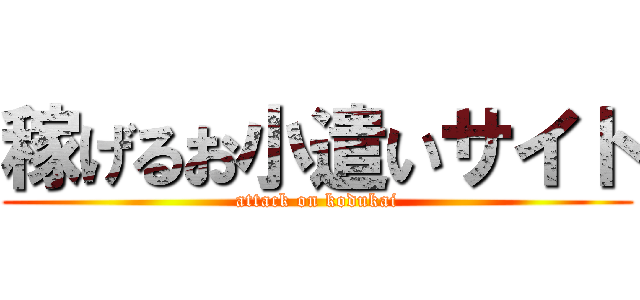 稼げるお小遣いサイト
attack on kodukai